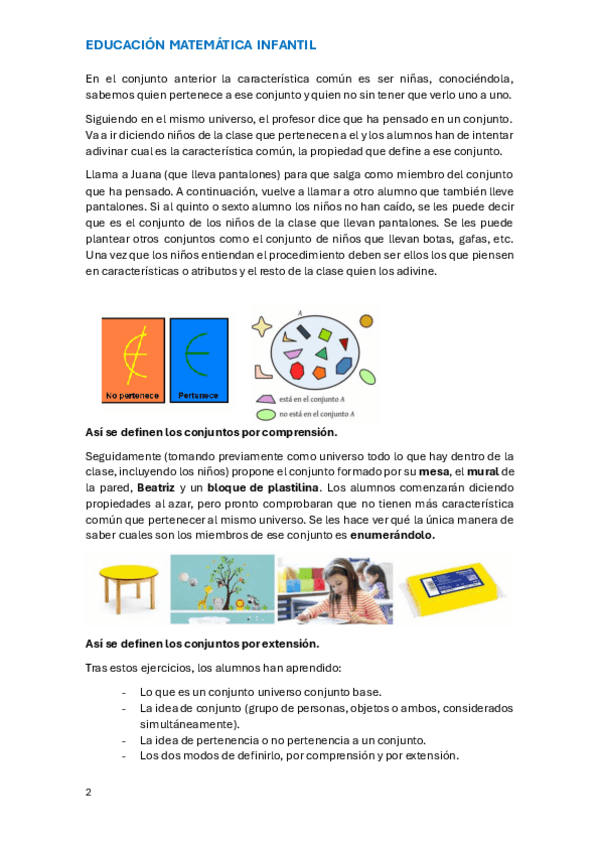 EDUCACIÓN MATEMÁTICA INFANTIL

En el conjunto anterior la característica común es ser niñas, conociéndola, sabemos quien pertenece a ese conjunto y quien no sin tener que verlo uno a uno.

Siguiendo en el mismo universo, el profesor dice que ha pensado en un conjunto. Va a ir diciendo niños de la clase que pertenecen a el y los alumnos han de intentar adivinar cual es la característica común, la propiedad que define a ese conjunto.

Llama a Juana (que lleva pantalones) para que salga como miembro del conjunto que ha pensado. A continuación, vuelve a llamar a otro alumno que también lleve pantalones. Si al quinto o sexto alumno los niños no han caído, se les puede decir que es el conjunto de los niños de la clase que llevan pantalones. Se les puede plantear otros conjuntos como el conjunto de niños que llevan botas, gafas, etc. Una vez que los niños entiendan el procedimiento deben ser ellos los que piensen en características o atributos y el resto de la clase quien los adivine.

No pertenece

Pertenece

A

está en el conjunto A

no está en el conjunto A

Así se definen los conjuntos por comprensión.

Seguidamente (tomando previamente como universo todo lo que hay dentro de la clase, incluyendo los niños) propone el conjunto formado por su mesa, el mural de la pared, Beatriz y un bloque de plastilina. Los alumnos comenzarán diciendo propiedades al azar, pero pronto comprobaran que no tienen más característica común que pertenecer al mismo universo. Se les hace ver qué la única manera de saber cuales son los miembros de ese conjunto es enumerándolo.

Así se definen los conjuntos por extensión.

Tras estos ejercicios, los alumnos han aprendido:

- Lo que es un conjunto universo conjunto base.
- La idea de conjunto (grupo de personas, objetos o ambos, considerados simultáneamente).
- La idea de pertenencia o no pertenencia a un conjunto.
- Los dos modos de definirlo, por comprensión y por extensión.

2